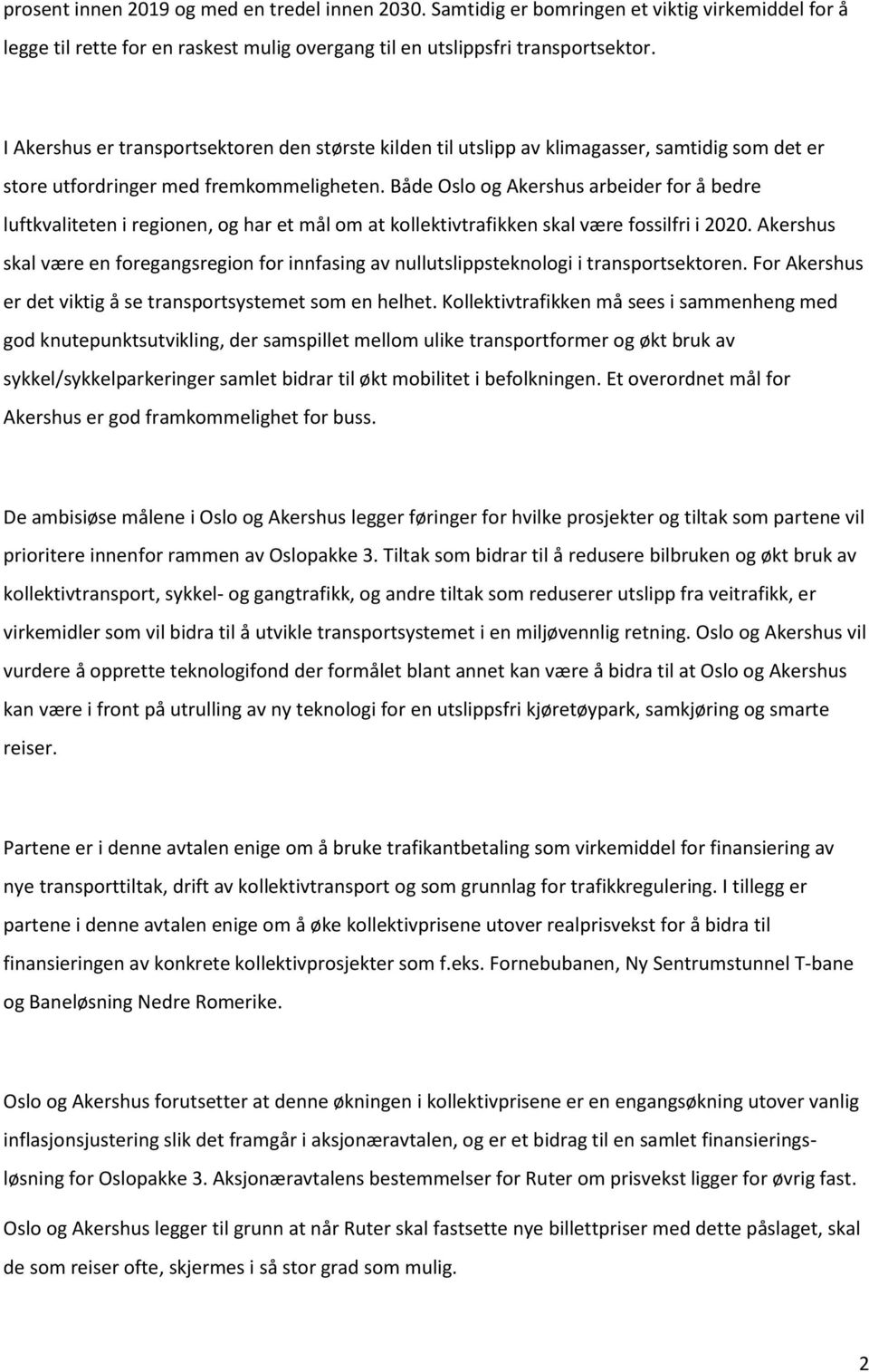 prosent innen 2019 og med en tredel innen 2030. Samtidig er bomringen et viktig virkemiddel for å legge til rette for en raskest mulig overgang til en utslippsfri transportsektor.

I Akershus er transportsektoren den største kilden til utslipp av klimagasser, samtidig som det er store utfordringer med fremkommeligheten. Både Oslo og Akershus arbeider for å bedre luftkvaliteten i regionen, og har et mål om at kollektivtrafikken skal være fossilfri i 2020. Akershus skal være en foregangsregion for innfasing av nullutslippsteknologi i transportsektoren. For Akershus er det viktig å se transportsystemet som en helhet. Kollektivtrafikken må sees i sammenheng med god knutepunktsutvikling, der samspillet mellom ulike transportformer og økt bruk av sykkel/sykkelparkeringer samlet bidrar til økt mobilitet i befolkningen. Et overordnet mål for Akershus er god framkommelighet for buss.

De ambisiøse målene i Oslo og Akershus legger føringer for hvilke prosjekter og tiltak som partene vil prioritere innenfor rammen av Oslopakke 3. Tiltak som bidrar til å redusere bilbruken og økt bruk av kollektivtransport, sykkel- og gangtrafikk, og andre tiltak som reduserer utslipp fra veitrafikk, er virkemidler som vil bidra til å utvikle transportsystemet i en miljøvennlig retning. Oslo og Akershus vil vurdere å opprette teknologifond der formålet blant annet kan være å bidra til at Oslo og Akershus kan være i front på utrulling av ny teknologi for en utslippsfri kjøretøypark, samkjøring og smarte reiser.

Partene er i denne avtalen enige om å bruke trafikantbetaling som virkemiddel for finansiering av nye transporttiltak, drift av kollektivtransport og som grunnlag for trafikkregulering. I tillegg er partene i denne avtalen enige om å øke kollektivprisene utover realprisvekst for å bidra til finansieringen av konkrete kollektivprosjekter som f.eks. Fornebubanen, Ny Sentrumstunnel T-bane og Baneløsning Nedre Romerike.

Oslo og Akershus forutsetter at denne økningen i kollektivprisene er en engangsøkning utover vanlig inflasjonsjustering slik det framgår i aksjonæravtalen, og er et bidrag til en samlet finansieringsløsning for Oslopakke 3. Aksjonæravtalens bestemmelser for Ruter om prisvekst ligger for øvrig fast.

Oslo og Akershus legger til grunn at når Ruter skal fastsette nye billettpriser med dette påslaget, skal de som reiser ofte, skjermes i så stor grad som mulig.

2